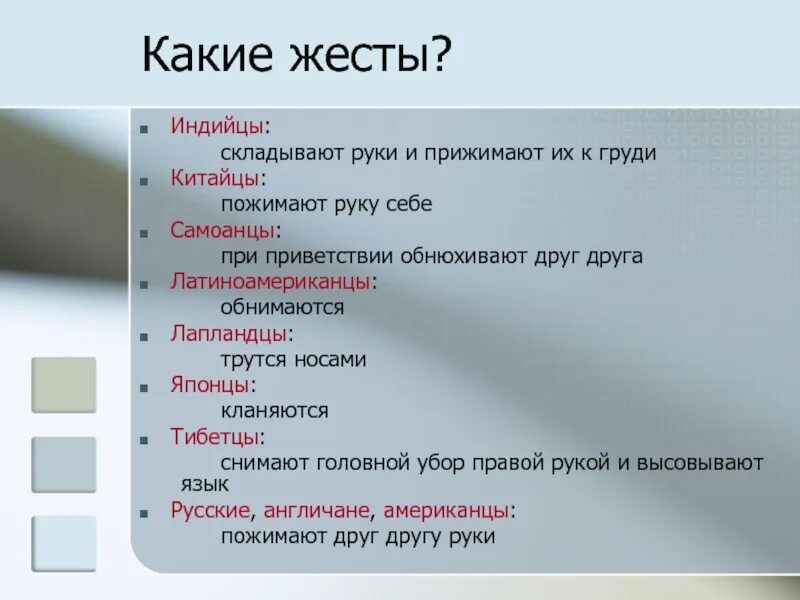 Какие жесты?

Индийцы:
складывают руки и прижимают их к груди

Китайцы:
пожимают руку себе

Самоанцы:
при приветствии обнюхивают друг друга

Латиноамериканцы:
обнимаются

Лапландцы:
трутся носами

Японцы:
кланяются

Тибетцы:
снимают головной убор правой рукой и высовывают язык

Русские, англичане, американцы:
пожимают друг другу руки